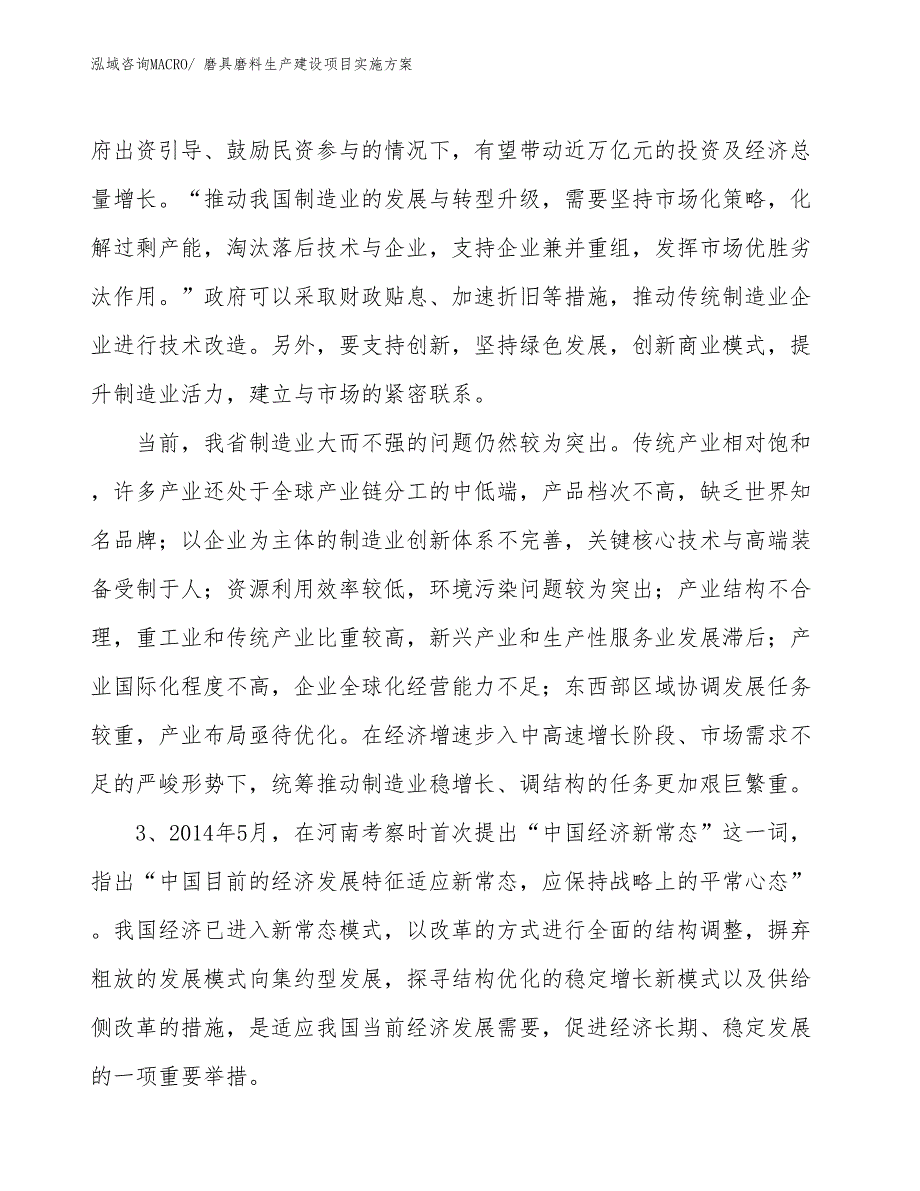 泓域咨询MACRO/ 磨具磨料生产建设项目实施方案

府出资引导、鼓励民资参与的情况下，有望带动近万亿元的投资及经济总量增长。“推动我国制造业的发展与转型升级，需要坚持市场化策略，化解过剩产能，淘汰落后技术与企业，支持企业兼并重组，发挥市场优胜劣汰作用。”政府可以采取财政贴息、加速折旧等措施，推动传统制造业企业进行技术改造。另外，要支持创新，坚持绿色发展，创新商业模式，提升制造业活力，建立与市场的紧密联系。

当前，我省制造业大而不强的问题仍然较为突出。传统产业相对饱和，许多产业还处于全球产业链分工的中低端，产品档次不高，缺乏世界知名品牌；以企业为主体的制造业创新体系不完善，关键核心技术与高端装备受制于人；资源利用效率较低，环境污染问题较为突出；产业结构不合理，重工业和传统产业比重较高，新兴产业和生产性服务业发展滞后；产业国际化程度不高，企业全球化经营能力不足；东西部区域协调发展任务较重，产业布局亟待优化。在经济增速步入中高速增长阶段、市场需求不足的严峻形势下，统筹推动制造业稳增长、调结构的任务更加艰巨繁重。

3、2014年5月，在河南考察时首次提出“中国经济新常态”这一词，指出“中国目前的经济发展特征适应新常态，应保持战略上的平常心态”。我国经济已进入新常态模式，以改革的方式进行全面的结构调整，摒弃粗放的发展模式向集约型发展，探寻结构优化的稳定增长新模式以及供给侧改革的措施，是适应我国当前经济发展需要，促进经济长期、稳定发展的一项重要举措。